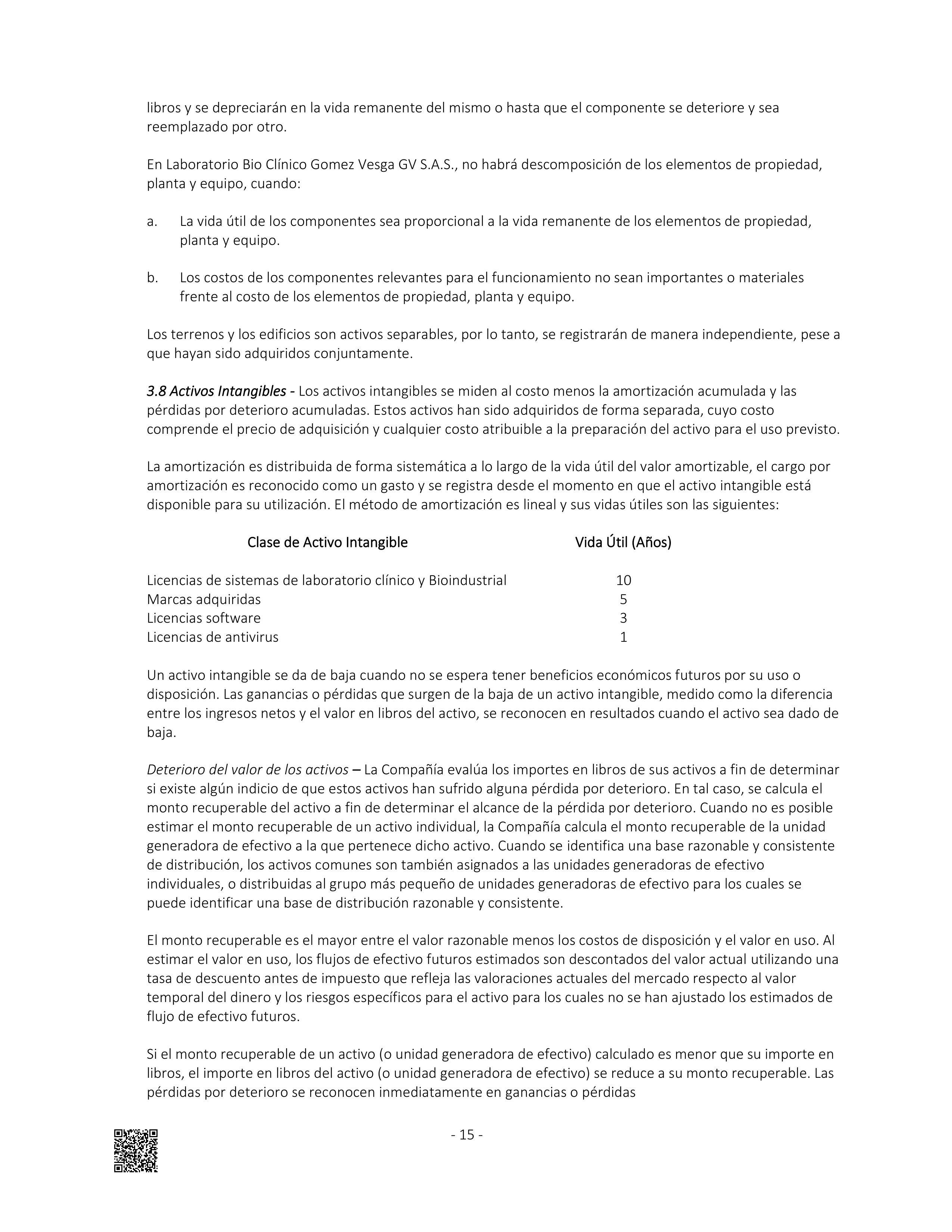 libros y se depreciarán en la vida remanente del mismo o hasta que el componente se deteriore y sea reemplazado por otro.

En Laboratorio Bio Clínico Gomez Vesga GV S.A.S., no habrá descomposición de los elementos de propiedad, planta y equipo, cuando:

a. La vida útil de los componentes sea proporcional a la vida remanente de los elementos de propiedad, planta y equipo.

b. Los costos de los componentes relevantes para el funcionamiento no sean importantes o materiales frente al costo de los elementos de propiedad, planta y equipo.

Los terrenos y los edificios son activos separables, por lo tanto, se registrarán de manera independiente, pese a que hayan sido adquiridos conjuntamente.

3.8 Activos Intangibles - Los activos intangibles se miden al costo menos la amortización acumulada y las pérdidas por deterioro acumuladas. Estos activos han sido adquiridos de forma separada, cuyo costo comprende el precio de adquisición y cualquier costo atribuible a la preparación del activo para el uso previsto.

La amortización es distribuida de forma sistemática a lo largo de la vida útil del valor amortizable, el cargo por amortización es reconocido como un gasto y se registra desde el momento en que el activo intangible está disponible para su utilización. El método de amortización es lineal y sus vidas útiles son las siguientes:

| Clase de Activo Intangible | Vida Útil (Años) |
|---|---|
| Licencias de sistemas de laboratorio clínico y Bioindustrial | 10 |
| Marcas adquiridas | 5 |
| Licencias software | 3 |
| Licencias de antivirus | 1 |

Un activo intangible se da de baja cuando no se espera tener beneficios económicos futuros por su uso o disposición. Las ganancias o pérdidas que surgen de la baja de un activo intangible, medido como la diferencia entre los ingresos netos y el valor en libros del activo, se reconocen en resultados cuando el activo sea dado de baja.

Deterioro del valor de los activos – La Compañía evalúa los importes en libros de sus activos a fin de determinar si existe algún indicio de que estos activos han sufrido alguna pérdida por deterioro. En tal caso, se calcula el monto recuperable del activo a fin de determinar el alcance de la pérdida por deterioro. Cuando no es posible estimar el monto recuperable de un activo individual, la Compañía calcula el monto recuperable de la unidad generadora de efectivo a la que pertenece dicho activo. Cuando se identifica una base razonable y consistente de distribución, los activos comunes son también asignados a las unidades generadoras de efectivo individuales, o distribuidas al grupo más pequeño de unidades generadoras de efectivo para los cuales se puede identificar una base de distribución razonable y consistente.

El monto recuperable es el mayor entre el valor razonable menos los costos de disposición y el valor en uso. Al estimar el valor en uso, los flujos de efectivo futuros estimados son descontados del valor actual utilizando una tasa de descuento antes de impuesto que refleja las valoraciones actuales del mercado respecto al valor temporal del dinero y los riesgos específicos para el activo para los cuales no se han ajustado los estimados de flujo de efectivo futuros.

Si el monto recuperable de un activo (o unidad generadora de efectivo) calculado es menor que su importe en libros, el importe en libros del activo (o unidad generadora de efectivo) se reduce a su monto recuperable. Las pérdidas por deterioro se reconocen inmediatamente en ganancias o pérdidas

- 15 -